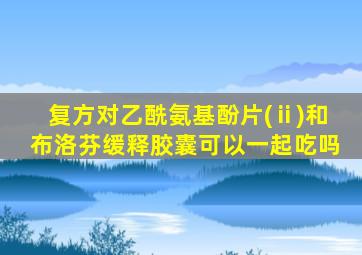 复方对乙酰氨基酚片(ⅱ)和布洛芬缓释胶囊可以一起吃吗